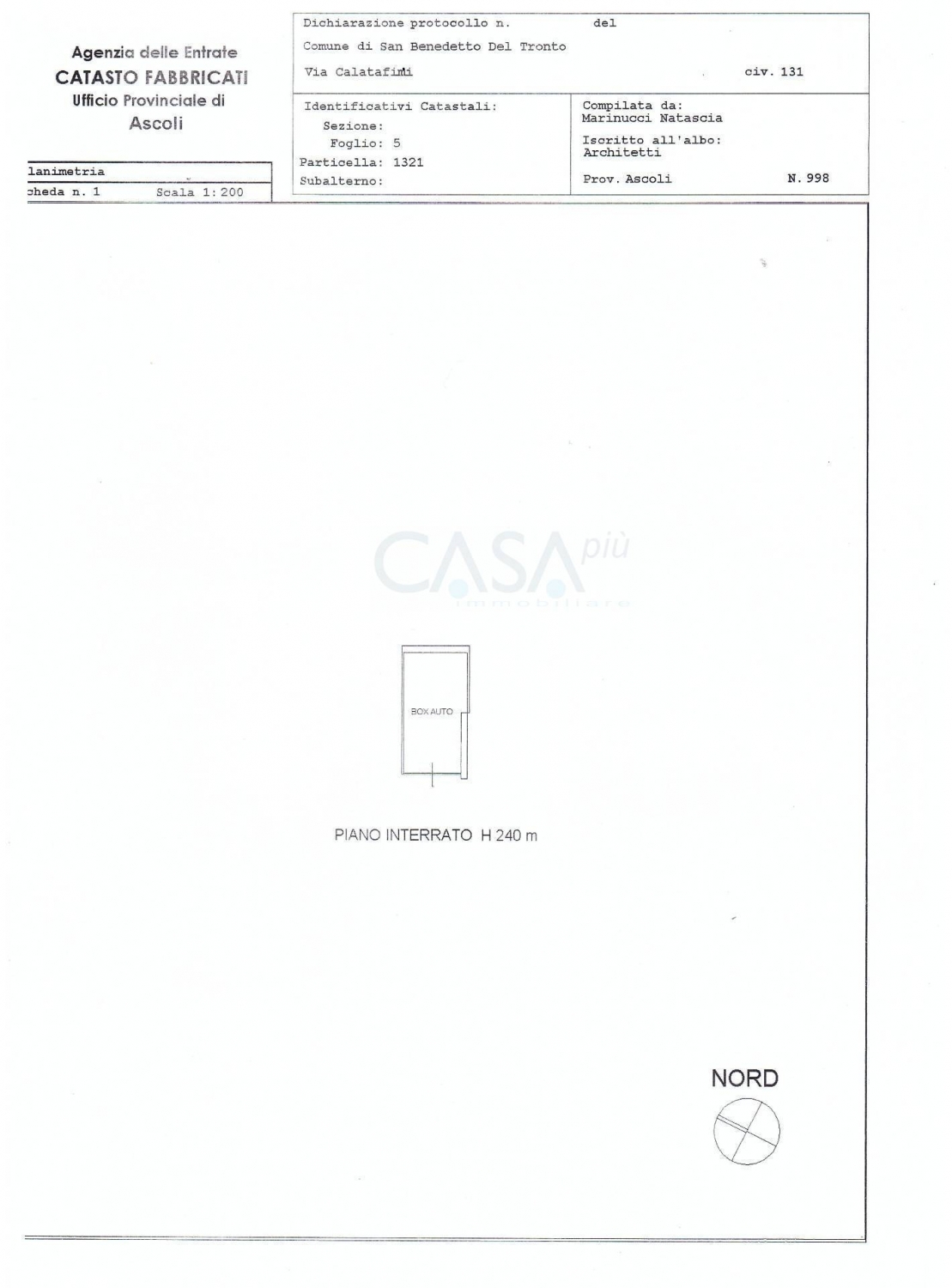 Agenzia delle Entrate
CATASTO FABBRICATI
Ufficio Provinciale di
Ascoli

lanimetria
cheda n. 1 Scala 1:200

Dichiarazione protocollo n. del
Comune di San Benedetto Del Tronto
Via Calatafimi civ. 131

Identificativi Catastali:
Sezione:
Foglio: 5
Particella: 1321
Subalterno:

Compilata da:
Marinucci Natascia
Iscritto all'albo:
Architetti
Prov. Ascoli N. 998

BOX AUTO

PIANO INTERRATO H 240 m

NORD

CASA più
immobiliare